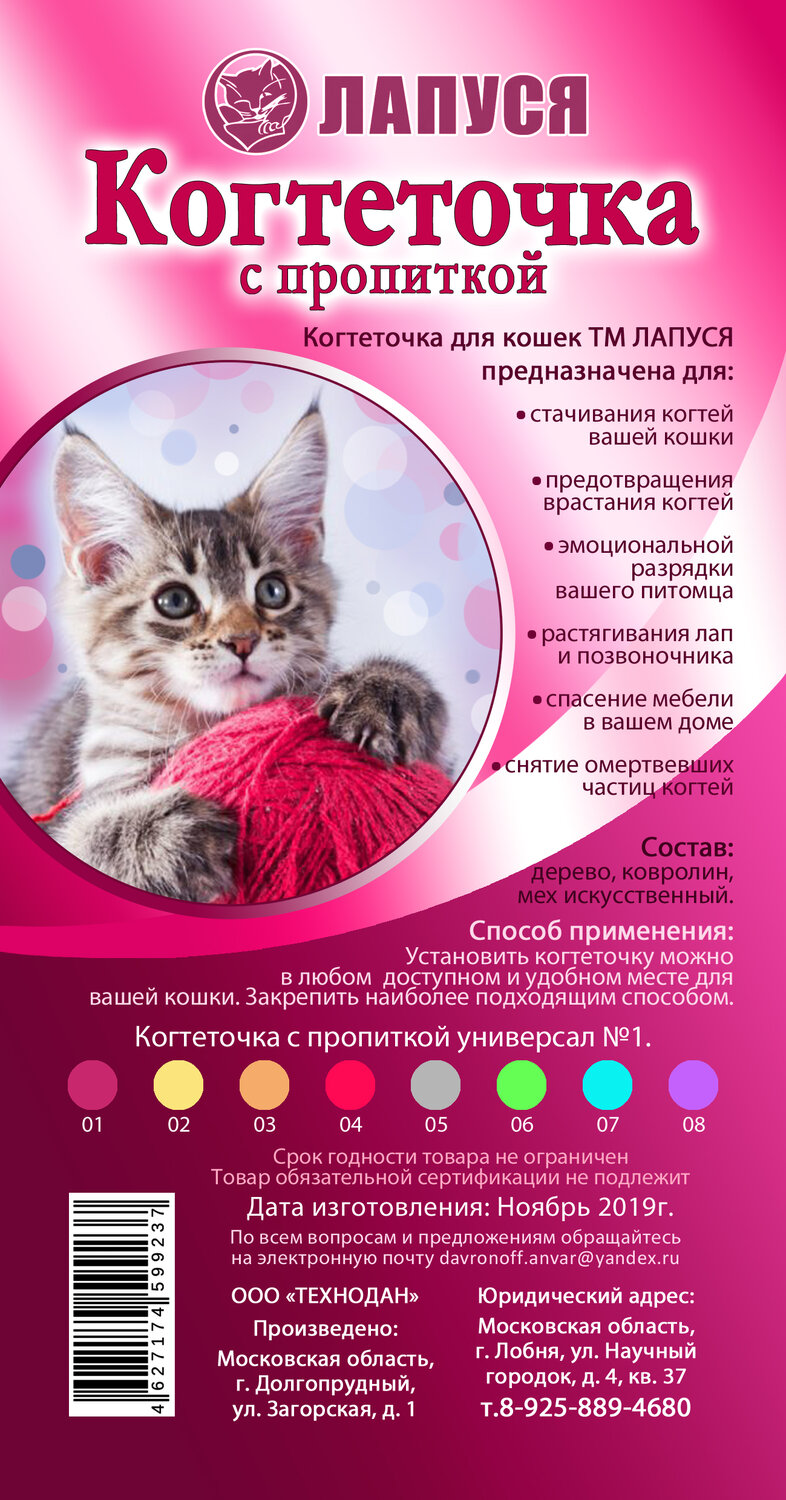 ЛАПУСЯ

Когтеточка
с пропиткой

Когтеточка для кошек ТМ ЛАПУСЯ предназначена для:

• стачивания когтей вашей кошки

• предотвращения врастания когтей

• эмоциональной разрядки вашего питомца

• растягивания лап и позвоночника

• спасение мебели в вашем доме

• снятие омертвевших частиц когтей

Состав:
дерево, ковролин, мех искусственный.

Способ применения:
Установить когтеточку можно в любом доступном и удобном месте для вашей кошки. Закрепить наиболее подходящим способом.

Когтеточка с пропиткой универсал №1.

01 02 03 04 05 06 07 08

Срок годности товара не ограничен
Товар обязательной сертификации не подлежит

Дата изготовления: Ноябрь 2019г.

По всем вопросам и предложениям обращайтесь на электронную почту davronoff.anvar@yandex.ru

4 627174 599237

ООО «ТЕХНОДАН»

Произведено:
Московская область, г. Долгопрудный, ул. Загорская, д. 1

Юридический адрес:
Московская область, г. Лобня, ул. Научный городок, д. 4, кв. 37
т.8-925-889-4680